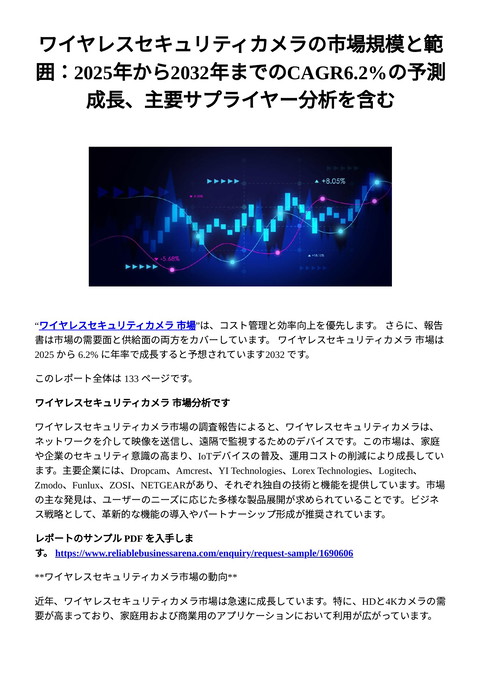 ワイヤレスセキュリティカメラの市場規模と範囲：2025年から2032年までのCAGR6.2%の予測成長、主要サプライヤー分析を含む

+8.05%

-5.68%

“ワイヤレスセキュリティカメラ 市場”は、コスト管理と効率向上を優先します。 さらに、報告書は市場の需要面と供給面の両方をカバーしています。 ワイヤレスセキュリティカメラ 市場は 2025 から 6.2% に年率で成長すると予想されています2032 です。

このレポート全体は 133 ページです。

ワイヤレスセキュリティカメラ 市場分析です

ワイヤレスセキュリティカメラ市場の調査報告によると、ワイヤレスセキュリティカメラは、ネットワークを介して映像を送信し、遠隔で監視するためのデバイスです。この市場は、家庭や企業のセキュリティ意識の高まり、IoTデバイスの普及、運用コストの削減により成長しています。主要企業には、Dropcam、Amcrest、YI Technologies、Lorex Technologies、Logitech、Zmodo、Funlux、ZOSI、NETGEARがあり、それぞれ独自の技術と機能を提供しています。市場の主な発見は、ユーザーのニーズに応じた多様な製品展開が求められていることです。ビジネス戦略として、革新的な機能の導入やパートナーシップ形成が推奨されています。

レポートのサンプル PDF を入手します。 https://www.reliablebusinessarena.com/enquiry/request-sample/1690606

**ワイヤレスセキュリティカメラ市場の動向**

近年、ワイヤレスセキュリティカメラ市場は急速に成長しています。特に、HDと4Kカメラの需要が高まっており、家庭用および商業用のアプリケーションにおいて利用が広がっています。